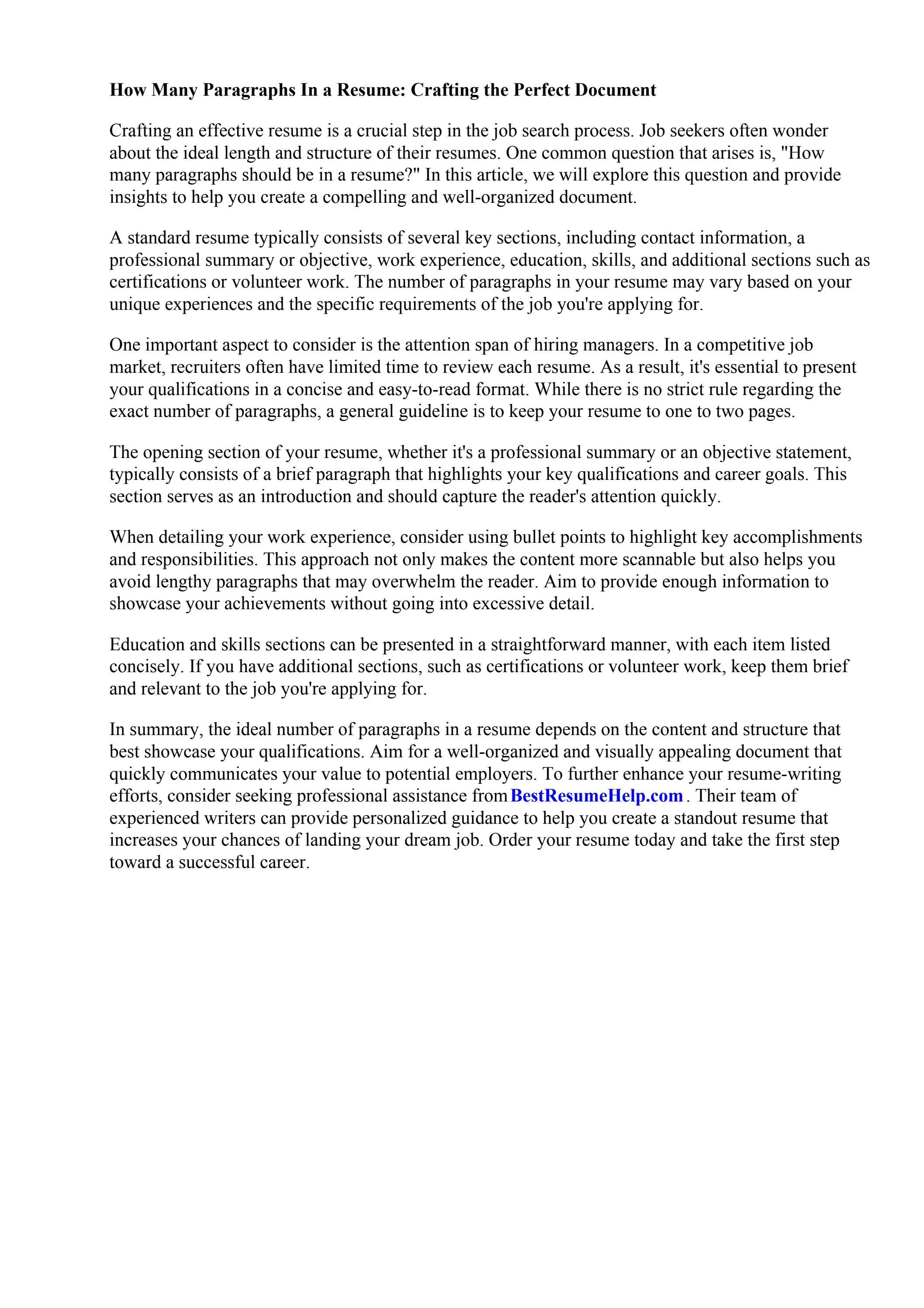 How Many Paragraphs In a Resume: Crafting the Perfect Document

Crafting an effective resume is a crucial step in the job search process. Job seekers often wonder about the ideal length and structure of their resumes. One common question that arises is, "How many paragraphs should be in a resume?" In this article, we will explore this question and provide insights to help you create a compelling and well-organized document.

A standard resume typically consists of several key sections, including contact information, a professional summary or objective, work experience, education, skills, and additional sections such as certifications or volunteer work. The number of paragraphs in your resume may vary based on your unique experiences and the specific requirements of the job you're applying for.

One important aspect to consider is the attention span of hiring managers. In a competitive job market, recruiters often have limited time to review each resume. As a result, it's essential to present your qualifications in a concise and easy-to-read format. While there is no strict rule regarding the exact number of paragraphs, a general guideline is to keep your resume to one to two pages.

The opening section of your resume, whether it's a professional summary or an objective statement, typically consists of a brief paragraph that highlights your key qualifications and career goals. This section serves as an introduction and should capture the reader's attention quickly.

When detailing your work experience, consider using bullet points to highlight key accomplishments and responsibilities. This approach not only makes the content more scannable but also helps you avoid lengthy paragraphs that may overwhelm the reader. Aim to provide enough information to showcase your achievements without going into excessive detail.

Education and skills sections can be presented in a straightforward manner, with each item listed concisely. If you have additional sections, such as certifications or volunteer work, keep them brief and relevant to the job you're applying for.

In summary, the ideal number of paragraphs in a resume depends on the content and structure that best showcase your qualifications. Aim for a well-organized and visually appealing document that quickly communicates your value to potential employers. To further enhance your resume-writing efforts, consider seeking professional assistance from BestResumeHelp.com . Their team of experienced writers can provide personalized guidance to help you create a standout resume that increases your chances of landing your dream job. Order your resume today and take the first step toward a successful career.